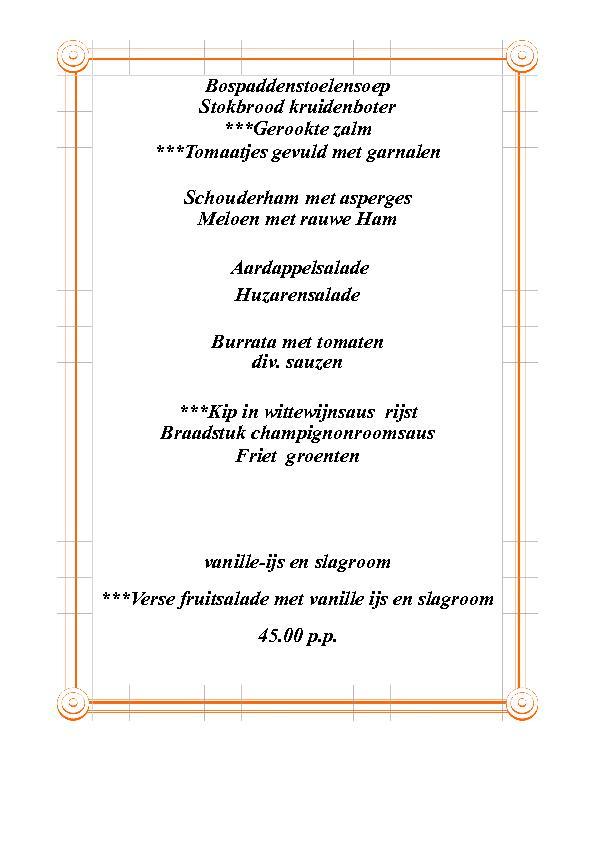 Bospaddenstoelensoep
Stokbrood kruidenboter
***Gerookte zalm
***Tomaatjes gevuld met garnalen

Schouderham met asperges
Meloen met rauwe Ham

Aardappelsalade
Huzarensalade

Burrata met tomaten
div. sauzen

***Kip in wittewijnsaus rijst
Braadstuk champignonroomsaus
Friet groenten

vanille-ijs en slagroom

***Verse fruitsalade met vanille ijs en slagroom

45.00 p.p.